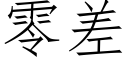 零差